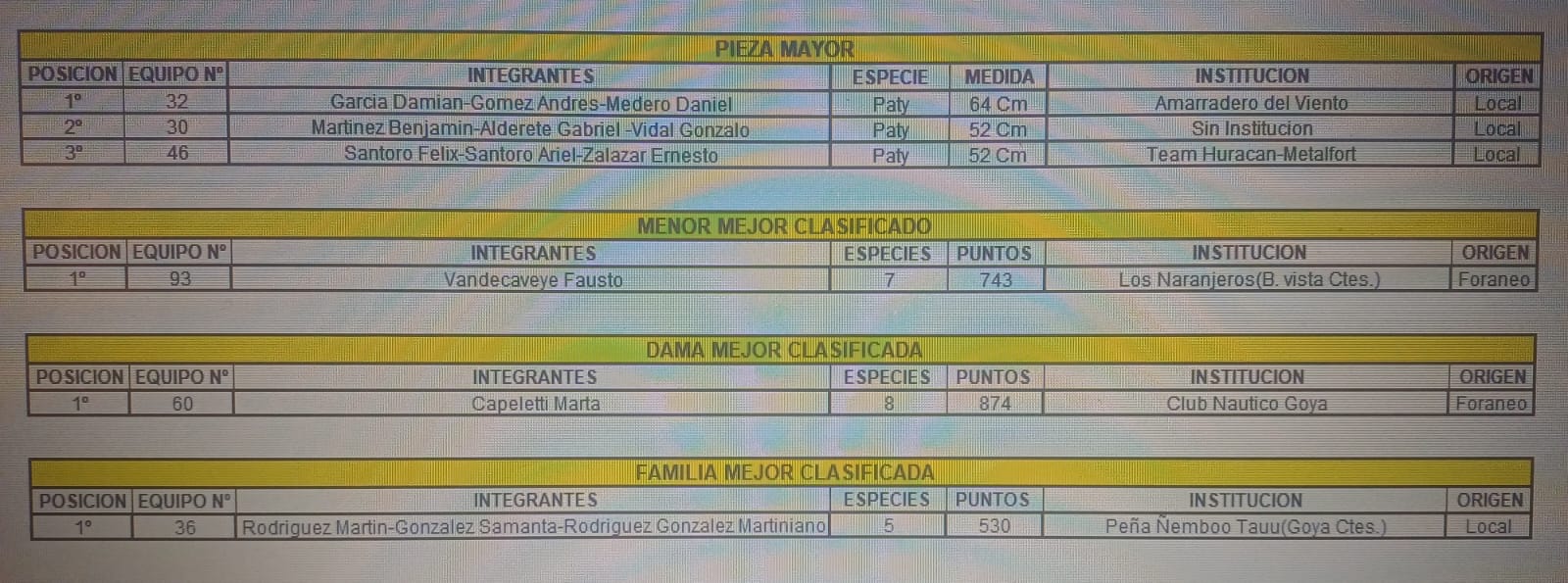 PIEZA MAYOR

| POSICION | EQUIPO N° | INTEGRANTES | ESPECIE | MEDIDA | INSTITUCION | ORIGEN |
|---|---|---|---|---|---|---|
| 1° | 32 | Garcia Damian-Gomez Andres-Medero Daniel | Paty | 64 Cm | Amarradero del Viento | Local |
| 2° | 30 | Martinez Benjamin-Alderete Gabriel -Vidal Gonzalo | Paty | 52 Cm | Sin Institucion | Local |
| 3° | 46 | Santoro Felix-Santoro Ariel-Zalazar Ernesto | Paty | 52 Cm | Team Huracan-Metalfort | Local |

MENOR MEJOR CLASIFICADO

| POSICION | EQUIPO N° | INTEGRANTES | ESPECIES | PUNTOS | INSTITUCION | ORIGEN |
|---|---|---|---|---|---|---|
| 1° | 93 | Vandecaveye Fausto | 7 | 743 | Los Naranjeros(B. vista Ctes.) | Foraneo |

DAMA MEJOR CLASIFICADA

| POSICION | EQUIPO N° | INTEGRANTES | ESPECIES | PUNTOS | INSTITUCION | ORIGEN |
|---|---|---|---|---|---|---|
| 1° | 60 | Capeletti Marta | 8 | 874 | Club Nautico Goya | Foraneo |

FAMILIA MEJOR CLASIFICADA

| POSICION | EQUIPO N° | INTEGRANTES | ESPECIES | PUNTOS | INSTITUCION | ORIGEN |
|---|---|---|---|---|---|---|
| 1° | 36 | Rodriguez Martin-Gonzalez Samanta-Rodriguez Gonzalez Martiniano | 5 | 530 | Peña Ñemboo Tauu(Goya Ctes.) | Local |